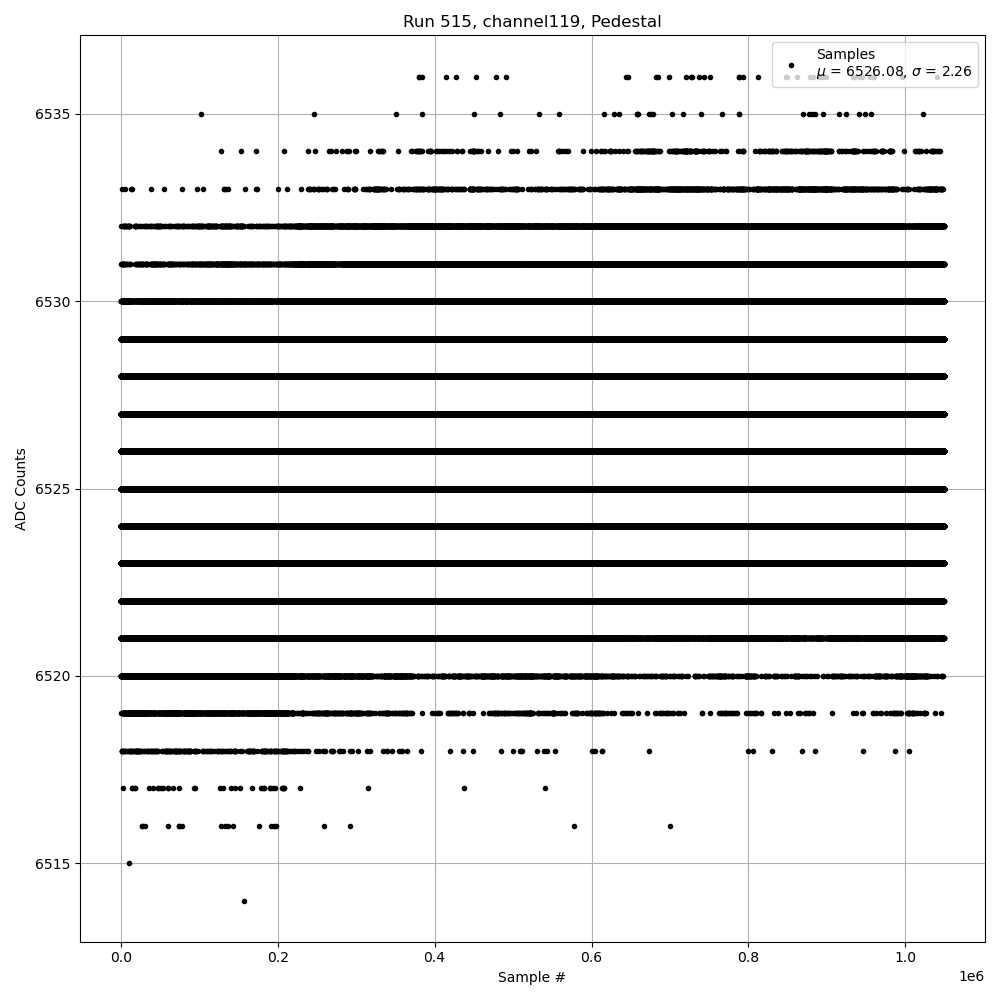 Run 515, channel119, Pedestal

Samples
$\mu$ = 6526.08, $\sigma$ = 2.26

ADC Counts

6535
6530
6525
6520
6515

0.0
0.2
0.4
0.6
0.8
1.0
1e6

Sample #